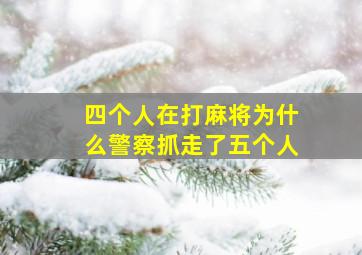 四个人在打麻将为什么警察抓走了五个人